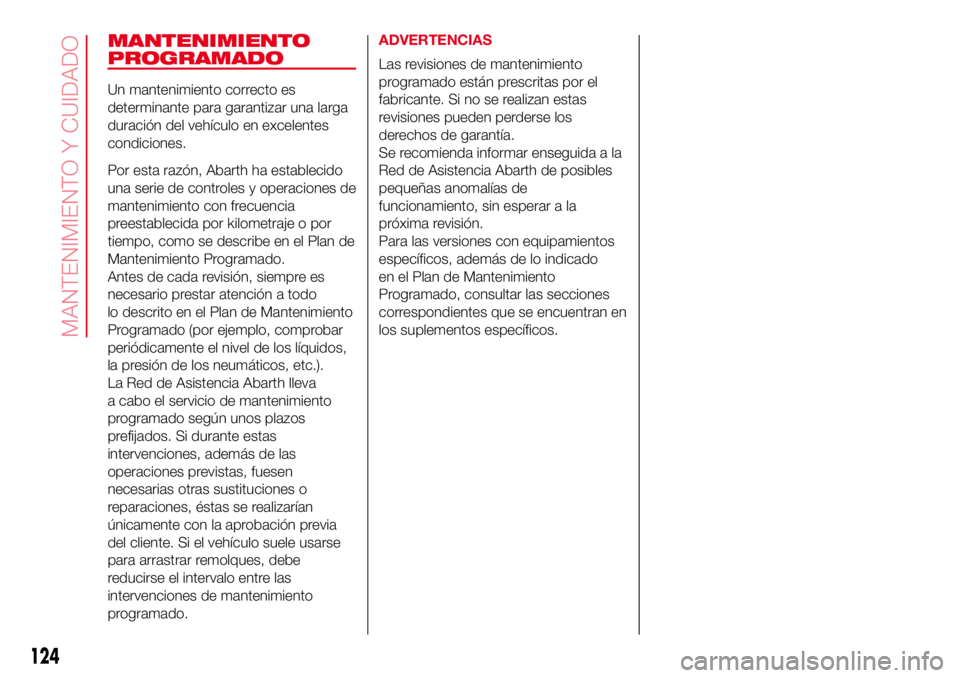 MANTENIMIENTO Y CUIDADO

MANTENIMIENTO PROGRAMADO

Un mantenimiento correcto es determinante para garantizar una larga duración del vehículo en excelentes condiciones.

Por esta razón, Abarth ha establecido una serie de controles y operaciones de mantenimiento con frecuencia preestablecida por kilometraje o por tiempo, como se describe en el Plan de Mantenimiento Programado.
Antes de cada revisión, siempre es necesario prestar atención a todo lo descrito en el Plan de Mantenimiento Programado (por ejemplo, comprobar periódicamente el nivel de los líquidos, la presión de los neumáticos, etc.).
La Red de Asistencia Abarth lleva a cabo el servicio de mantenimiento programado según unos plazos prefijados. Si durante estas intervenciones, además de las operaciones previstas, fuesen necesarias otras sustituciones o reparaciones, éstas se realizarían únicamente con la aprobación previa del cliente. Si el vehículo suele usarse para arrastrar remolques, debe reducirse el intervalo entre las intervenciones de mantenimiento programado.

ADVERTENCIAS

Las revisiones de mantenimiento programado están prescritas por el fabricante. Si no se realizan estas revisiones pueden perderse los derechos de garantía.
Se recomienda informar enseguida a la Red de Asistencia Abarth de posibles pequeñas anomalías de funcionamiento, sin esperar a la próxima revisión.
Para las versiones con equipamientos específicos, además de lo indicado en el Plan de Mantenimiento Programado, consultar las secciones correspondientes que se encuentran en los suplementos específicos.

124

carmanualsonline.info